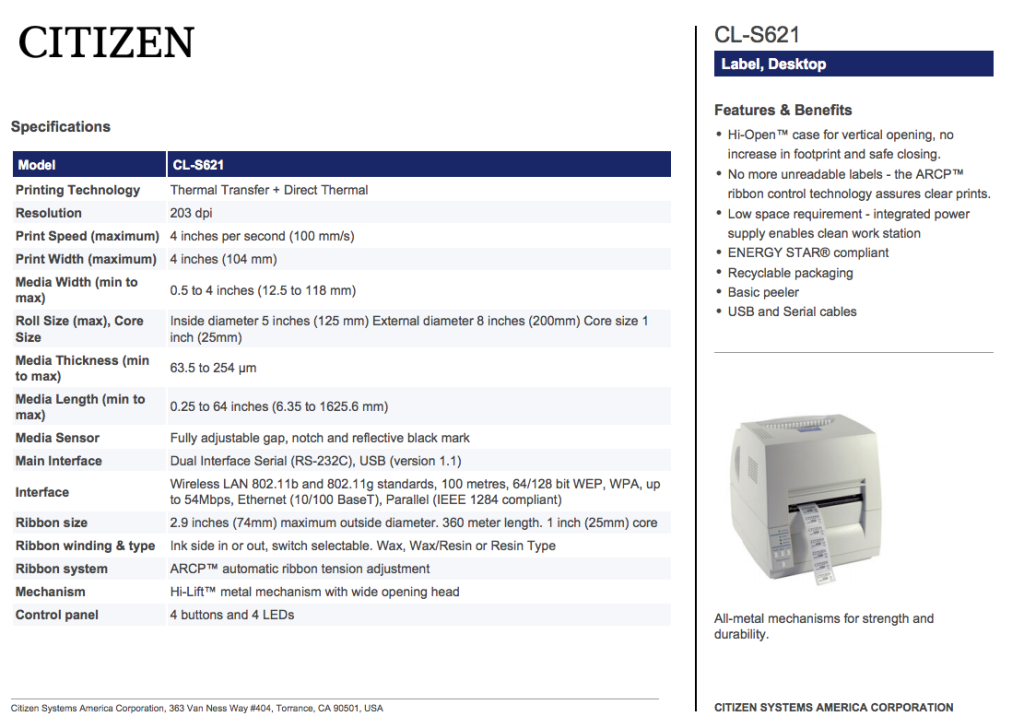 CITIZEN

Specifications

| Model | CL-S621 |
|---|---|
| Printing Technology | Thermal Transfer + Direct Thermal |
| Resolution | 203 dpi |
| Print Speed (maximum) | 4 inches per second (100 mm/s) |
| Print Width (maximum) | 4 inches (104 mm) |
| Media Width (min to max) | 0.5 to 4 inches (12.5 to 118 mm) |
| Roll Size (max), Core Size | Inside diameter 5 inches (125 mm) External diameter 8 inches (200mm) Core size 1 inch (25mm) |
| Media Thickness (min to max) | 63.5 to 254 μm |
| Media Length (min to max) | 0.25 to 64 inches (6.35 to 1625.6 mm) |
| Media Sensor | Fully adjustable gap, notch and reflective black mark |
| Main Interface | Dual Interface Serial (RS-232C), USB (version 1.1) |
| Interface | Wireless LAN 802.11b and 802.11g standards, 100 metres, 64/128 bit WEP, WPA, up to 54Mbps, Ethernet (10/100 BaseT), Parallel (IEEE 1284 compliant) |
| Ribbon size | 2.9 inches (74mm) maximum outside diameter. 360 meter length. 1 inch (25mm) core |
| Ribbon winding & type | Ink side in or out, switch selectable. Wax, Wax/Resin or Resin Type |
| Ribbon system | ARCP™ automatic ribbon tension adjustment |
| Mechanism | Hi-Lift™ metal mechanism with wide opening head |
| Control panel | 4 buttons and 4 LEDs |

Citizen Systems America Corporation, 363 Van Ness Way #404, Torrance, CA 90501, USA

CL-S621

Label, Desktop

Features & Benefits

• Hi-Open™ case for vertical opening, no increase in footprint and safe closing.
• No more unreadable labels - the ARCP™ ribbon control technology assures clear prints.
• Low space requirement - integrated power supply enables clean work station
• ENERGY STAR® compliant
• Recyclable packaging
• Basic peeler
• USB and Serial cables

All-metal mechanisms for strength and durability.

CITIZEN SYSTEMS AMERICA CORPORATION